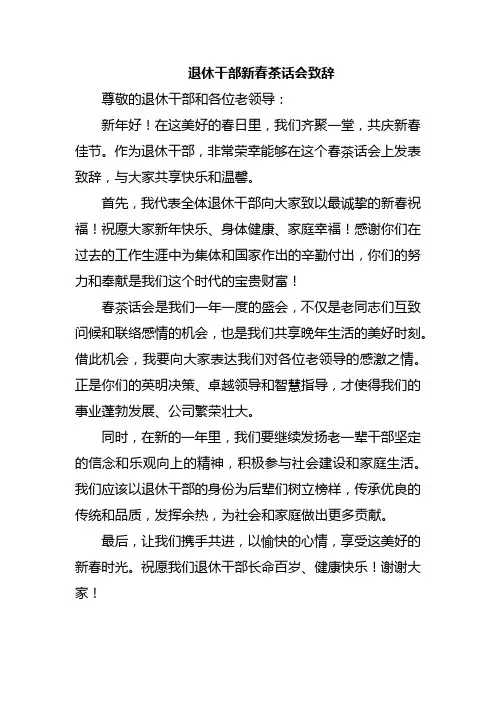 退休干部新春茶话会致辞

尊敬的退休干部和各位老领导：

新年好！在这美好的春日里，我们齐聚一堂，共庆新春佳节。作为退休干部，非常荣幸能够在这个春茶话会上发表致辞，与大家共享快乐和温馨。

首先，我代表全体退休干部向大家致以最诚挚的新春祝福！祝愿大家新年快乐、身体健康、家庭幸福！感谢你们在过去的工作生涯中为集体和国家作出的辛勤付出，你们的努力和奉献是我们这个时代的宝贵财富！

春茶话会是我们一年一度的盛会，不仅是老同志们互致问候和联络感情的机会，也是我们共享晚年生活的美好时刻。借此机会，我要向大家表达我们对各位老领导的感激之情。正是你们的英明决策、卓越领导和智慧指导，才使得我们的事业蓬勃发展、公司繁荣壮大。

同时，在新的一年里，我们要继续发扬老一辈干部坚定的信念和乐观向上的精神，积极参与社会建设和家庭生活。我们应该以退休干部的身份为后辈们树立榜样，传承优良的传统和品质，发挥余热，为社会和家庭做出更多贡献。

最后，让我们携手共进，以愉快的心情，享受这美好的新春时光。祝愿我们退休干部长命百岁、健康快乐！谢谢大家！